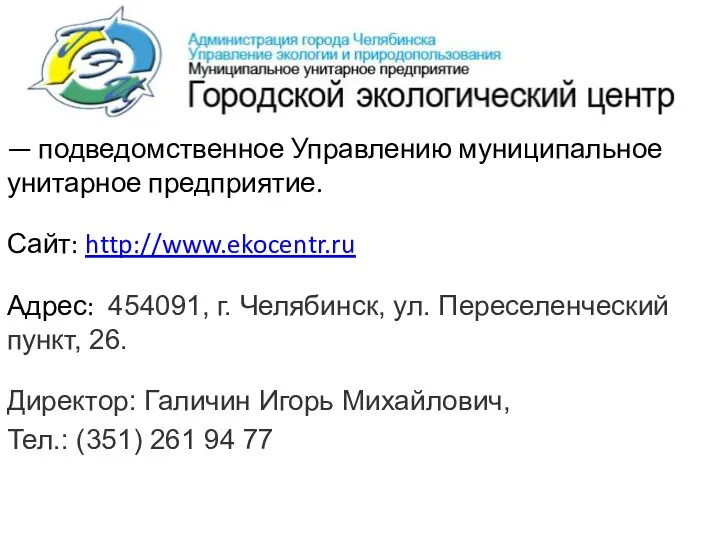 ГЭЦ

Администрация города Челябинска
Управление экологии и природопользования
Муниципальное унитарное предприятие
Городской экологический центр

— подведомственное Управлению муниципальное унитарное предприятие.

Сайт: http://www.ekocentr.ru

Адрес: 454091, г. Челябинск, ул. Переселенческий пункт, 26.

Директор: Галичин Игорь Михайлович,
Тел.: (351) 261 94 77